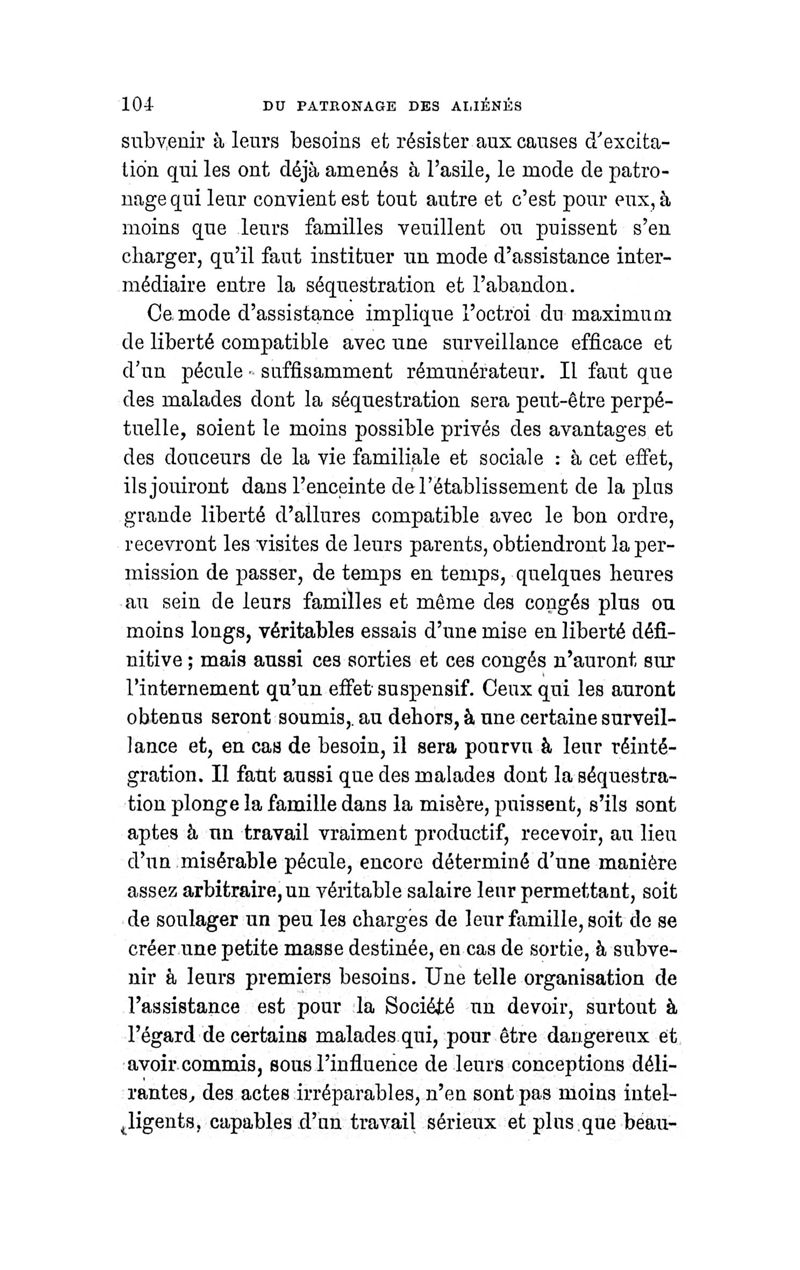 104 DU PATRONAGE DES ALIÉNÉS

subvenir à leurs besoins et résister aux causes d'excitation qui les ont déjà amenés à l'asile, le mode de patronage qui leur convient est tout autre et c'est pour eux, à moins que leurs familles veuillent ou puissent s'en charger, qu'il faut instituer un mode d'assistance intermédiaire entre la séquestration et l'abandon.

Ce mode d'assistance implique l'octroi du maximum de liberté compatible avec une surveillance efficace et d'un pécule suffisamment rémunérateur. Il faut que des malades dont la séquestration sera peut-être perpétuelle, soient le moins possible privés des avantages et des douceurs de la vie familiale et sociale : à cet effet, ils jouiront dans l'enceinte de l'établissement de la plus grande liberté d'allures compatible avec le bon ordre, recevront les visites de leurs parents, obtiendront la permission de passer, de temps en temps, quelques heures au sein de leurs familles et même des congés plus ou moins longs, véritables essais d'une mise en liberté définitive ; mais aussi ces sorties et ces congés n'auront sur l'internement qu'un effet suspensif. Ceux qui les auront obtenus seront soumis, au dehors, à une certaine surveillance et, en cas de besoin, il sera pourvu à leur réintégration. Il faut aussi que des malades dont la séquestration plonge la famille dans la misère, puissent, s'ils sont aptes à un travail vraiment productif, recevoir, au lieu d'un misérable pécule, encore déterminé d'une manière assez arbitraire, un véritable salaire leur permettant, soit de soulager un peu les charges de leur famille, soit de se créer une petite masse destinée, en cas de sortie, à subvenir à leurs premiers besoins. Une telle organisation de l'assistance est pour la Société un devoir, surtout à l'égard de certains malades qui, pour être dangereux et avoir commis, sous l'influence de leurs conceptions délirantes, des actes irréparables, n'en sont pas moins intelligents, capables d'un travail sérieux et plus que beau-